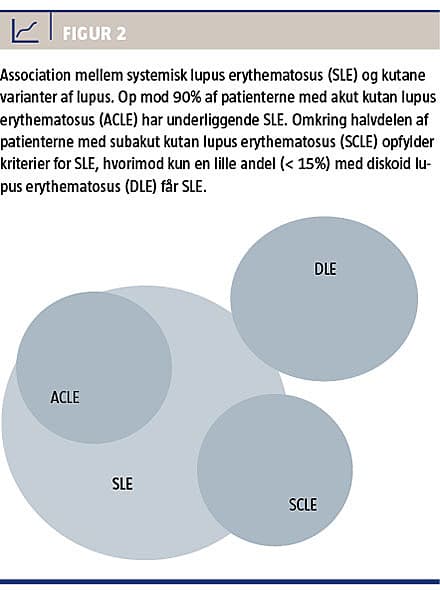 FIGUR 2

Association mellem systemisk lupus erythematosus (SLE) og kutane varianter af lupus. Op mod 90% af patienterne med akut kutan lupus erythematosus (ACLE) har underliggende SLE. Omkring halvdelen af patienterne med subakut kutan lupus erythematosus (SCLE) opfylder kriterier for SLE, hvorimod kun en lille andel (< 15%) med diskoid lupus erythematosus (DLE) får SLE.

DLE

ACLE

SLE

SCLE